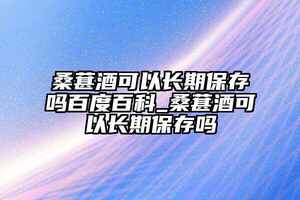 桑葚酒可以长期保存吗百度百科_桑葚酒可以长期保存吗